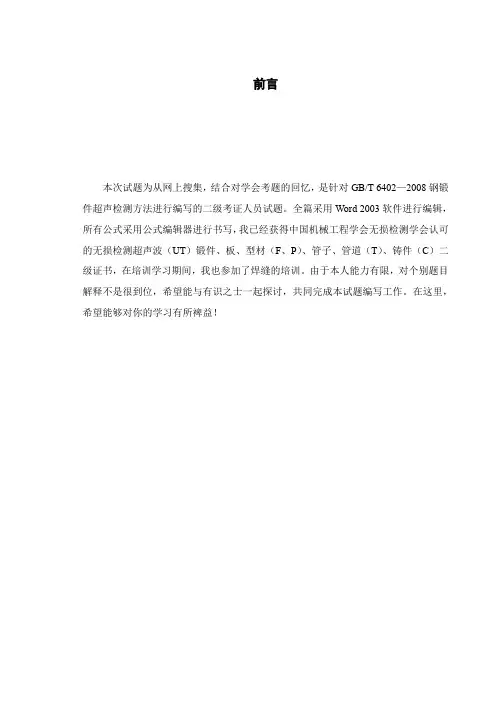 前言

本次试题为从网上搜集，结合对学会考题的回忆，是针对GB/T 6402—2008钢锻件超声检测方法进行编写的二级考证人员试题。全篇采用Word 2003软件进行编辑，所有公式采用公式编辑器进行书写，我已经获得中国机械工程学会无损检测学会认可的无损检测超声波（UT）锻件、板、型材（F、P）、管子、管道（T）、铸件（C）二级证书，在培训学习期间，我也参加了焊缝的培训。由于本人能力有限，对个别题目解释不是很到位，希望能与有识之士一起探讨，共同完成本试题编写工作。在这里，希望能够对你的学习有所裨益！